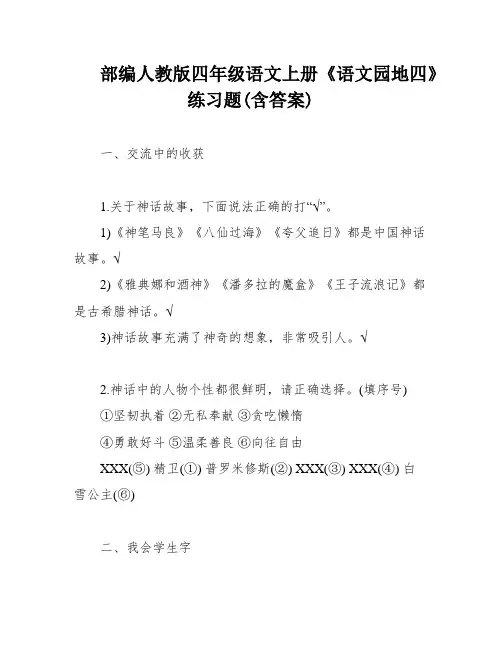 部编人教版四年级语文上册《语文园地四》练习题(含答案)

一、交流中的收获

1.关于神话故事，下面说法正确的打“√”。

1)《神笔马良》《八仙过海》《夸父追日》都是中国神话故事。√

2)《雅典娜和酒神》《潘多拉的魔盒》《王子流浪记》都是古希腊神话。√

3)神话故事充满了神奇的想象，非常吸引人。√

2.神话中的人物个性都很鲜明，请正确选择。(填序号)

①坚韧执着 ②无私奉献 ③贪吃懒惰

④勇敢好斗 ⑤温柔善良 ⑥向往自由

XXX(⑤) 精卫(①) 普罗米修斯(②) XXX(③) XXX(④) 白雪公主(⑥)

二、我会学生字